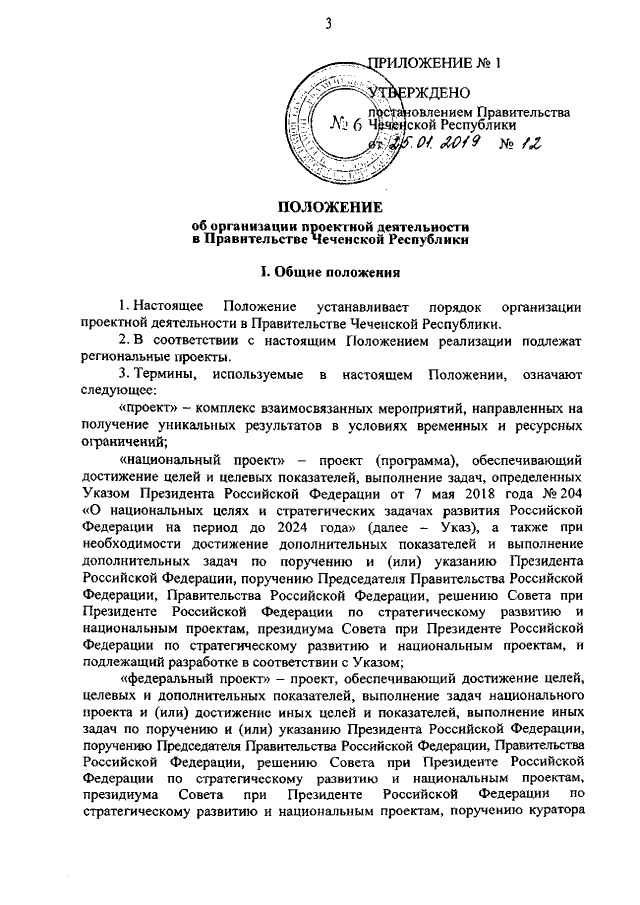 3

ПРИЛОЖЕНИЕ № 1

УТВЕРЖДЕНО
постановлением Правительства
Чеченской Республики
от 25.01.2019 № 12

№ 6

ПОЛОЖЕНИЕ
об организации проектной деятельности
в Правительстве Чеченской Республики

I. Общие положения

1. Настоящее Положение устанавливает порядок организации проектной деятельности в Правительстве Чеченской Республики.

2. В соответствии с настоящим Положением реализации подлежат региональные проекты.

3. Термины, используемые в настоящем Положении, означают следующее:

«проект» – комплекс взаимосвязанных мероприятий, направленных на получение уникальных результатов в условиях временных и ресурсных ограничений;

«национальный проект» – проект (программа), обеспечивающий достижение целей и целевых показателей, выполнение задач, определенных Указом Президента Российской Федерации от 7 мая 2018 года № 204 «О национальных целях и стратегических задачах развития Российской Федерации на период до 2024 года» (далее – Указ), а также при необходимости достижение дополнительных показателей и выполнение дополнительных задач по поручению и (или) указанию Президента Российской Федерации, поручению Председателя Правительства Российской Федерации, Правительства Российской Федерации, решению Совета при Президенте Российской Федерации по стратегическому развитию и национальным проектам, президиума Совета при Президенте Российской Федерации по стратегическому развитию и национальным проектам, и подлежащий разработке в соответствии с Указом;

«федеральный проект» – проект, обеспечивающий достижение целей, целевых и дополнительных показателей, выполнение задач национального проекта и (или) достижение иных целей и показателей, выполнение иных задач по поручению и (или) указанию Президента Российской Федерации, поручению Председателя Правительства Российской Федерации, Правительства Российской Федерации, решению Совета при Президенте Российской Федерации по стратегическому развитию и национальным проектам, президиума Совета при Президенте Российской Федерации по стратегическому развитию и национальным проектам, поручению куратора